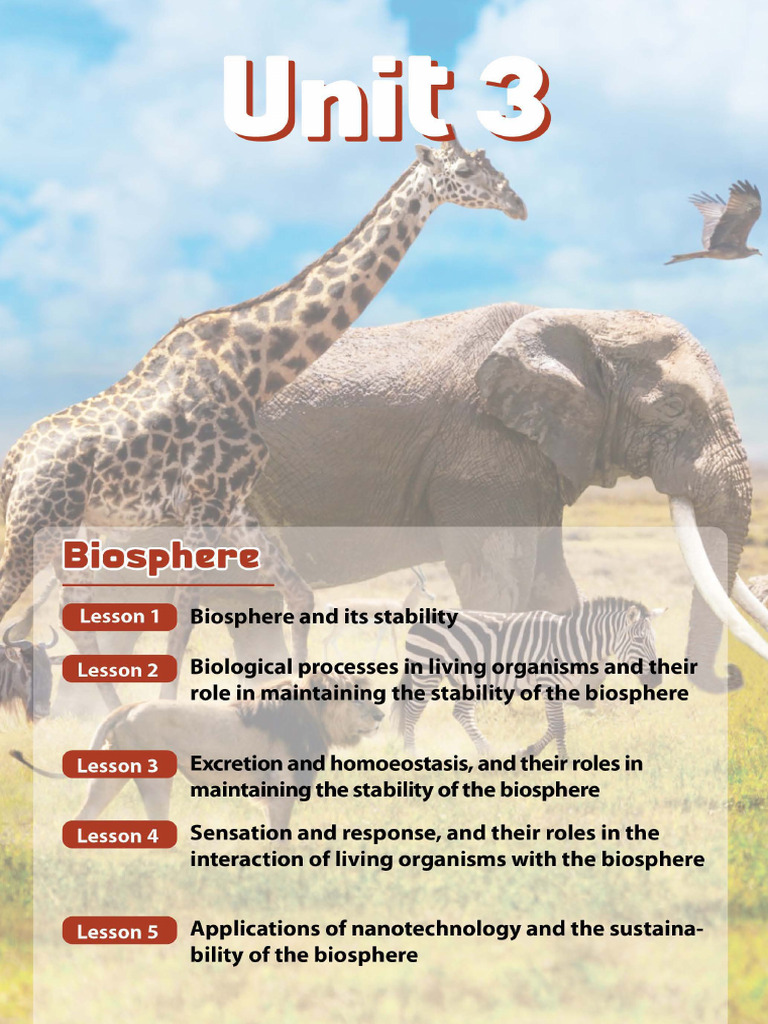 Unit 3

Biosphere

Lesson 1 Biosphere and its stability

Lesson 2 Biological processes in living organisms and their role in maintaining the stability of the biosphere

Lesson 3 Excretion and homoeostasis, and their roles in maintaining the stability of the biosphere

Lesson 4 Sensation and response, and their roles in the interaction of living organisms with the biosphere

Lesson 5 Applications of nanotechnology and the sustainability of the biosphere